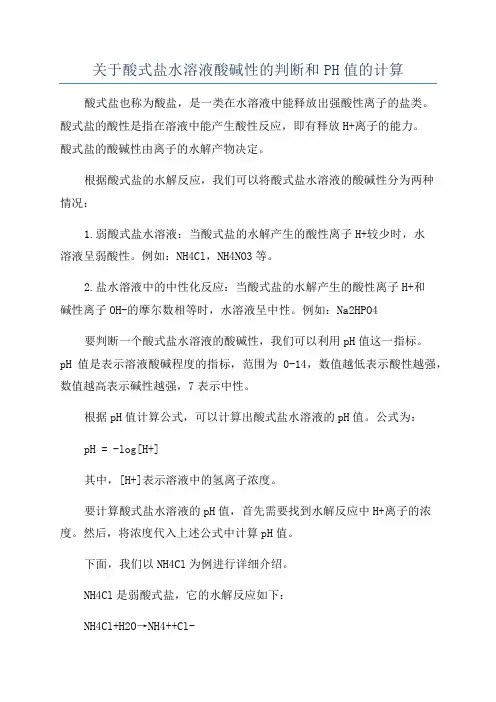 关于酸式盐水溶液酸碱性的判断和PH值的计算

酸式盐也称为酸盐，是一类在水溶液中能释放出强酸性离子的盐类。酸式盐的酸性是指在溶液中能产生酸性反应，即有释放H+离子的能力。酸式盐的酸碱性由离子的水解产物决定。

根据酸式盐的水解反应，我们可以将酸式盐水溶液的酸碱性分为两种情况：

1.弱酸式盐水溶液：当酸式盐的水解产生的酸性离子H+较少时，水溶液呈弱酸性。例如：NH4Cl，NH4NO3等。

2.盐水溶液中的中性化反应：当酸式盐的水解产生的酸性离子H+和碱性离子OH-的摩尔数相等时，水溶液呈中性。例如：Na2HPO4

要判断一个酸式盐水溶液的酸碱性，我们可以利用pH值这一指标。pH值是表示溶液酸碱程度的指标，范围为0-14，数值越低表示酸性越强，数值越高表示碱性越强，7表示中性。

根据pH值计算公式，可以计算出酸式盐水溶液的pH值。公式为：

pH = -log[H+]

其中，[H+]表示溶液中的氢离子浓度。

要计算酸式盐水溶液的pH值，首先需要找到水解反应中H+离子的浓度。然后，将浓度代入上述公式中计算pH值。

下面，我们以NH4Cl为例进行详细介绍。

NH4Cl是弱酸式盐，它的水解反应如下：

NH4Cl+H2O→NH4++Cl-